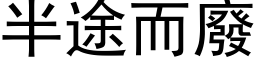 半途而廢